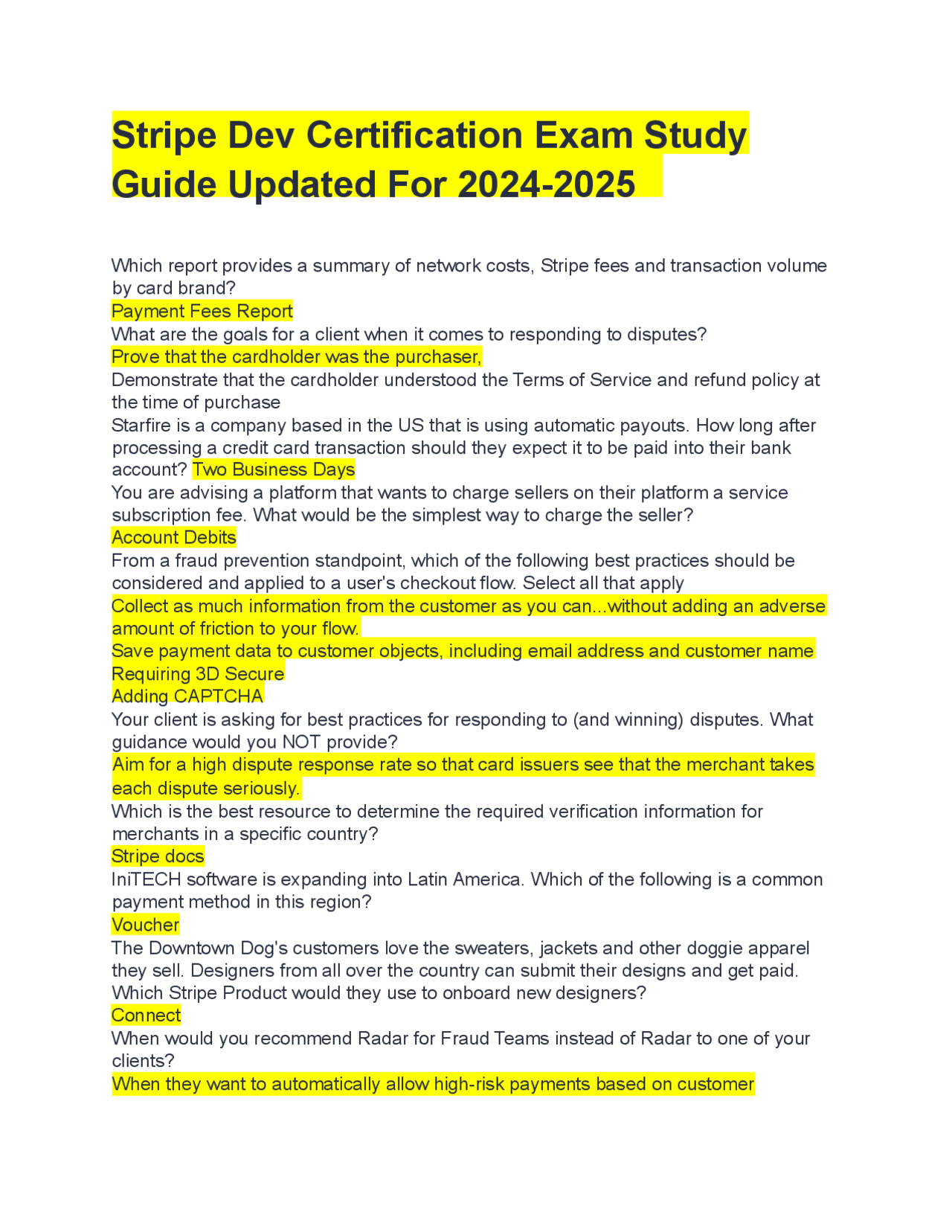 Stripe Dev Certification Exam Study Guide Updated For 2024-2025

Which report provides a summary of network costs, Stripe fees and transaction volume by card brand?
Payment Fees Report
What are the goals for a client when it comes to responding to disputes?
Prove that the cardholder was the purchaser,
Demonstrate that the cardholder understood the Terms of Service and refund policy at the time of purchase
Starfire is a company based in the US that is using automatic payouts. How long after processing a credit card transaction should they expect it to be paid into their bank account? Two Business Days
You are advising a platform that wants to charge sellers on their platform a service subscription fee. What would be the simplest way to charge the seller?
Account Debits
From a fraud prevention standpoint, which of the following best practices should be considered and applied to a user's checkout flow. Select all that apply
Collect as much information from the customer as you can...without adding an adverse amount of friction to your flow.
Save payment data to customer objects, including email address and customer name
Requiring 3D Secure
Adding CAPTCHA
Your client is asking for best practices for responding to (and winning) disputes. What guidance would you NOT provide?
Aim for a high dispute response rate so that card issuers see that the merchant takes each dispute seriously.
Which is the best resource to determine the required verification information for merchants in a specific country?
Stripe docs
IniTECH software is expanding into Latin America. Which of the following is a common payment method in this region?
Voucher
The Downtown Dog's customers love the sweaters, jackets and other doggie apparel they sell. Designers from all over the country can submit their designs and get paid. Which Stripe Product would they use to onboard new designers?
Connect
When would you recommend Radar for Fraud Teams instead of Radar to one of your clients?
When they want to automatically allow high-risk payments based on customer